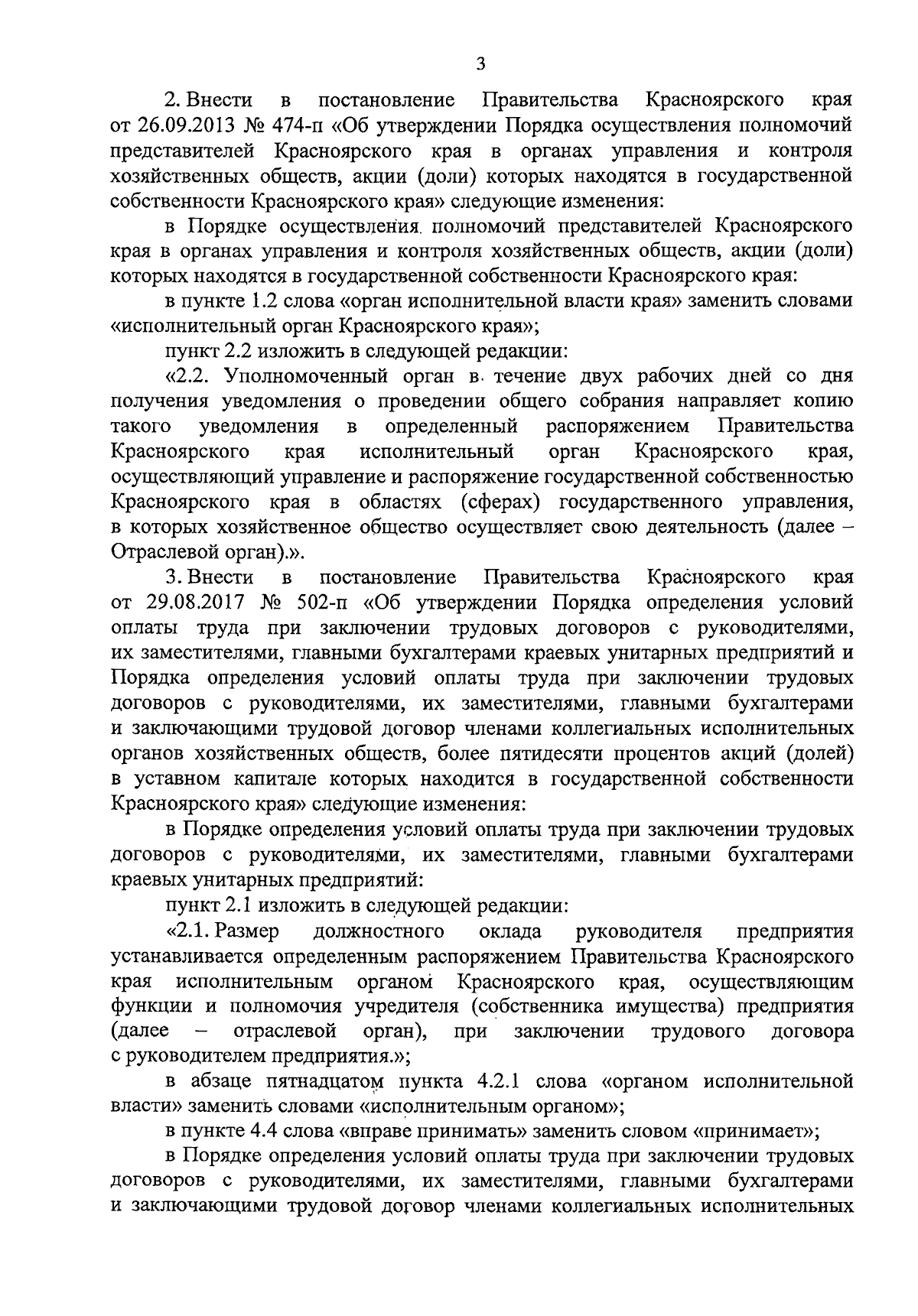 3

2. Внести в постановление Правительства Красноярского края от 26.09.2013 № 474-п «Об утверждении Порядка осуществления полномочий представителей Красноярского края в органах управления и контроля хозяйственных обществ, акции (доли) которых находятся в государственной собственности Красноярского края» следующие изменения:

в Порядке осуществления полномочий представителей Красноярского края в органах управления и контроля хозяйственных обществ, акции (доли) которых находятся в государственной собственности Красноярского края:

в пункте 1.2 слова «орган исполнительной власти края» заменить словами «исполнительный орган Красноярского края»;

пункт 2.2 изложить в следующей редакции:

«2.2. Уполномоченный орган в течение двух рабочих дней со дня получения уведомления о проведении общего собрания направляет копию такого уведомления в определенный распоряжением Правительства Красноярского края исполнительный орган Красноярского края, осуществляющий управление и распоряжение государственной собственностью Красноярского края в областях (сферах) государственного управления, в которых хозяйственное общество осуществляет свою деятельность (далее – Отраслевой орган).».

3. Внести в постановление Правительства Красноярского края от 29.08.2017 № 502-п «Об утверждении Порядка определения условий оплаты труда при заключении трудовых договоров с руководителями, их заместителями, главными бухгалтерами краевых унитарных предприятий и Порядка определения условий оплаты труда при заключении трудовых договоров с руководителями, их заместителями, главными бухгалтерами и заключающими трудовой договор членами коллегиальных исполнительных органов хозяйственных обществ, более пятидесяти процентов акций (долей) в уставном капитале которых находится в государственной собственности Красноярского края» следующие изменения:

в Порядке определения условий оплаты труда при заключении трудовых договоров с руководителями, их заместителями, главными бухгалтерами краевых унитарных предприятий:

пункт 2.1 изложить в следующей редакции:

«2.1. Размер должностного оклада руководителя предприятия устанавливается определенным распоряжением Правительства Красноярского края исполнительным органом Красноярского края, осуществляющим функции и полномочия учредителя (собственника имущества) предприятия (далее – отраслевой орган), при заключении трудового договора с руководителем предприятия.»;

в абзаце пятнадцатом пункта 4.2.1 слова «органом исполнительной власти» заменить словами «исполнительным органом»;

в пункте 4.4 слова «вправе принимать» заменить словом «принимает»;

в Порядке определения условий оплаты труда при заключении трудовых договоров с руководителями, их заместителями, главными бухгалтерами и заключающими трудовой договор членами коллегиальных исполнительных